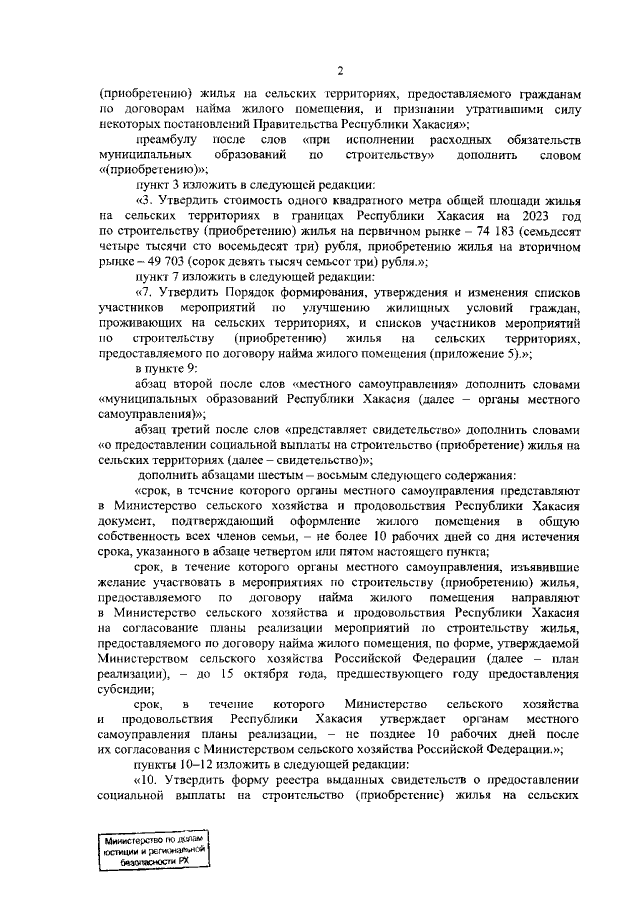 2

(приобретению) жилья на сельских территориях, предоставляемого гражданам по договорам найма жилого помещения, и признании утратившими силу некоторых постановлений Правительства Республики Хакасия»;

преамбулу после слов «при исполнении расходных обязательств муниципальных образований по строительству» дополнить словом «(приобретению)»;

пункт 3 изложить в следующей редакции:

«3. Утвердить стоимость одного квадратного метра общей площади жилья на сельских территориях в границах Республики Хакасия на 2023 год по строительству (приобретению) жилья на первичном рынке – 74 183 (семьдесят четыре тысячи сто восемьдесят три) рубля, приобретению жилья на вторичном рынке – 49 703 (сорок девять тысяч семьсот три) рубля.»;

пункт 7 изложить в следующей редакции:

«7. Утвердить Порядок формирования, утверждения и изменения списков участников мероприятий по улучшению жилищных условий граждан, проживающих на сельских территориях, и списков участников мероприятий по строительству (приобретению) жилья на сельских территориях, предоставляемого по договору найма жилого помещения (приложение 5).»;

в пункте 9:

абзац второй после слов «местного самоуправления» дополнить словами «муниципальных образований Республики Хакасия (далее – органы местного самоуправления)»;

абзац третий после слов «представляет свидетельство» дополнить словами «о предоставлении социальной выплаты на строительство (приобретение) жилья на сельских территориях (далее – свидетельство)»;

дополнить абзацами шестым – восьмым следующего содержания:

«срок, в течение которого органы местного самоуправления представляют в Министерство сельского хозяйства и продовольствия Республики Хакасия документ, подтверждающий оформление жилого помещения в общую собственность всех членов семьи, – не более 10 рабочих дней со дня истечения срока, указанного в абзаце четвертом или пятом настоящего пункта;

срок, в течение которого органы местного самоуправления, изъявившие желание участвовать в мероприятиях по строительству (приобретению) жилья, предоставляемого по договору найма жилого помещения направляют в Министерство сельского хозяйства и продовольствия Республики Хакасия на согласование планы реализации мероприятий по строительству жилья, предоставляемого по договору найма жилого помещения, по форме, утверждаемой Министерством сельского хозяйства Российской Федерации (далее – план реализации), – до 15 октября года, предшествующего году предоставления субсидии;

срок, в течение которого Министерство сельского хозяйства и продовольствия Республики Хакасия утверждает органам местного самоуправления планы реализации, – не позднее 10 рабочих дней после их согласования с Министерством сельского хозяйства Российской Федерации.»;

пункты 10–12 изложить в следующей редакции:

«10. Утвердить форму реестра выданных свидетельств о предоставлении социальной выплаты на строительство (приобретение) жилья на сельских

Министерство по делам юстиции и региональной безопасности РХ